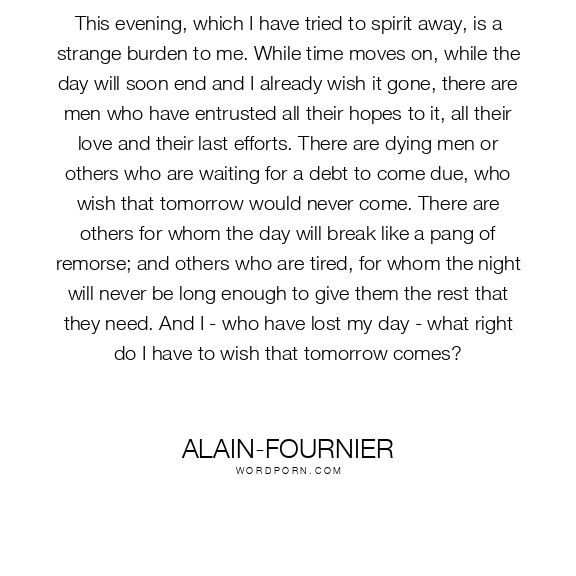 This evening, which I have tried to spirit away, is a strange burden to me. While time moves on, while the day will soon end and I already wish it gone, there are men who have entrusted all their hopes to it, all their love and their last efforts. There are dying men or others who are waiting for a debt to come due, who wish that tomorrow would never come. There are others for whom the day will break like a pang of remorse; and others who are tired, for whom the night will never be long enough to give them the rest that they need. And I - who have lost my day - what right do I have to wish that tomorrow comes?

ALAIN-FOURNIER
WORDPORN.COM